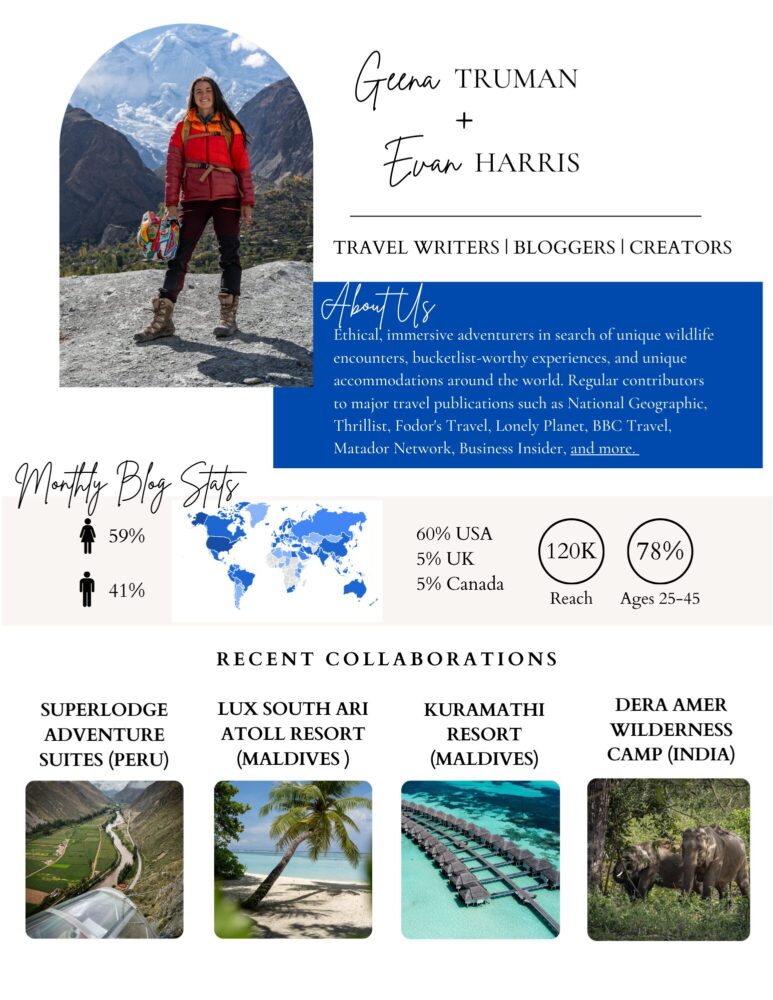 Geena TRUMAN
+
Evan HARRIS

TRAVEL WRITERS | BLOGGERS | CREATORS

About Us

Ethical, immersive adventurers in search of unique wildlife encounters, bucketlist-worthy experiences, and unique accommodations around the world. Regular contributors to major travel publications such as National Geographic, Thrillist, Fodor's Travel, Lonely Planet, BBC Travel, Matador Network, Business Insider, and more.

Monthly Blog Stats

59%

41%

60% USA
5% UK
5% Canada

120K
Reach

78%
Ages 25-45

RECENT COLLABORATIONS

SUPERLODGE ADVENTURE SUITES (PERU)

LUX SOUTH ARI ATOLL RESORT (MALDIVES )

KURAMATHI RESORT (MALDIVES)

DERA AMER WILDERNESS CAMP (INDIA)